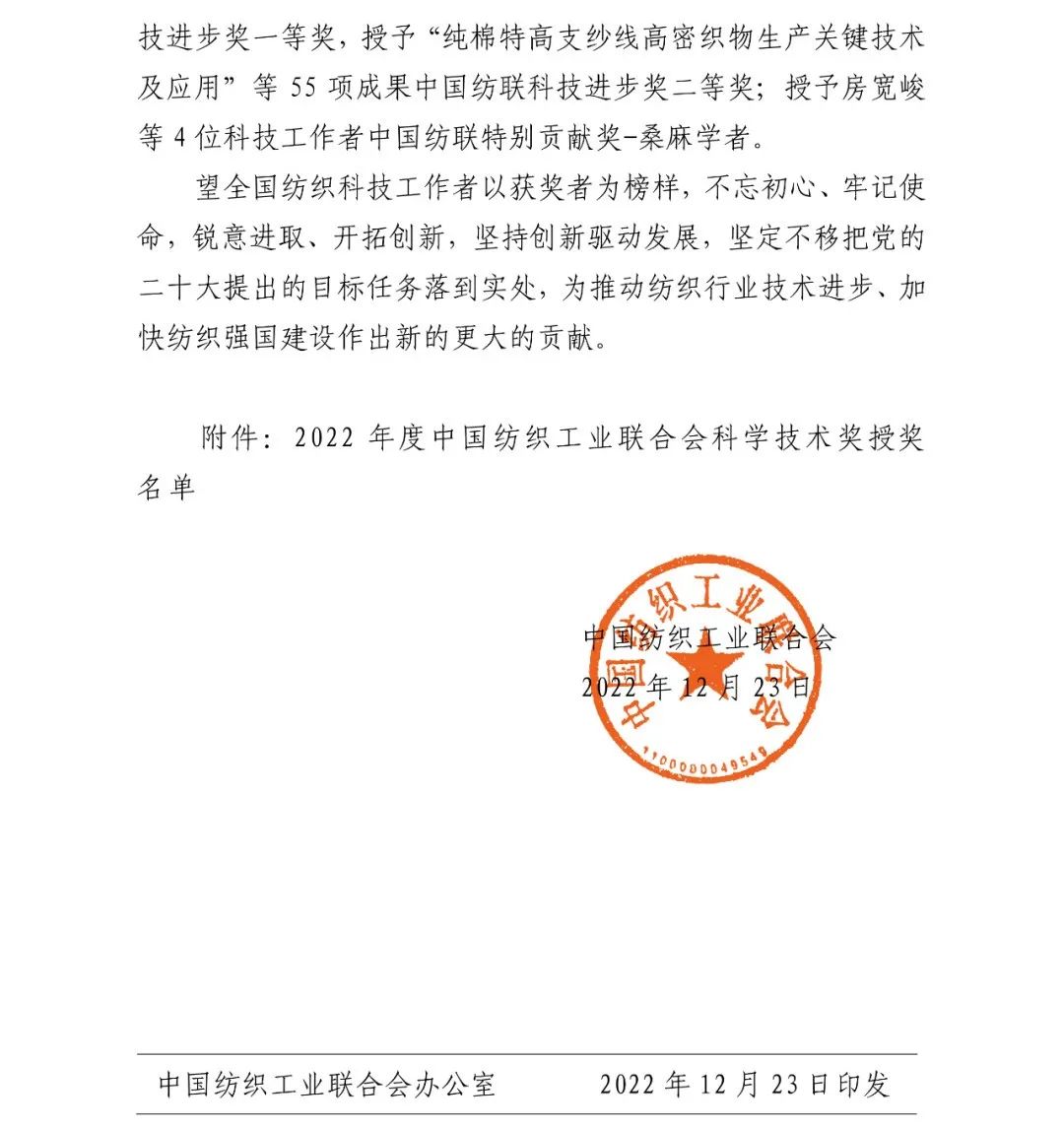 技进步奖一等奖，授予“纯棉特高支纱线高密织物生产关键技术及应用”等 55 项成果中国纺联科技进步奖二等奖；授予房宽峻等 4 位科技工作者中国纺联特别贡献奖-桑麻学者。

望全国纺织科技工作者以获奖者为榜样，不忘初心、牢记使命，锐意进取、开拓创新，坚持创新驱动发展，坚定不移把党的二十大提出的目标任务落到实处，为推动纺织行业技术进步、加快纺织强国建设作出新的更大的贡献。

附件：2022 年度中国纺织工业联合会科学技术奖授奖名单

中国纺织工业联合会
2022 年 12 月 23 日

中国纺织工业联合会
1100000049549

中国纺织工业联合会办公室　　2022 年 12 月 23 日印发